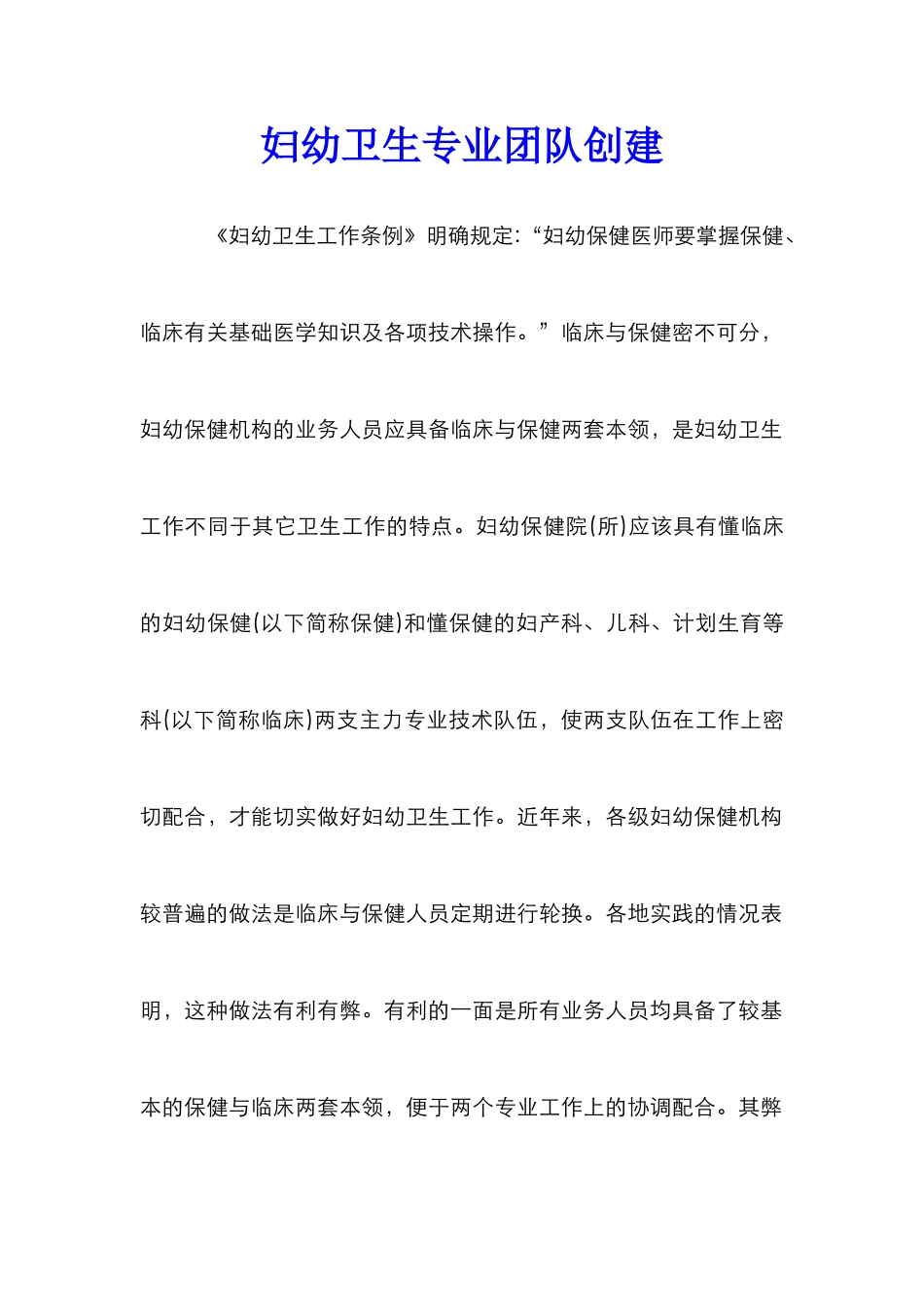 妇幼卫生专业团队创建

《妇幼卫生工作条例》明确规定:“妇幼保健医师要掌握保健、临床有关基础医学知识及各项技术操作。”临床与保健密不可分，妇幼保健机构的业务人员应具备临床与保健两套本领，是妇幼卫生工作不同于其它卫生工作的特点。妇幼保健院(所)应该具有懂临床的妇幼保健(以下简称保健)和懂保健的妇产科、儿科、计划生育等科(以下简称临床)两支主力专业技术队伍，使两支队伍在工作上密切配合，才能切实做好妇幼卫生工作。近年来，各级妇幼保健机构较普遍的做法是临床与保健人员定期进行轮换。各地实践的情况表明，这种做法有利有弊。有利的一面是所有业务人员均具备了较基本的保健与临床两套本领，便于两个专业工作上的协调配合。其弊